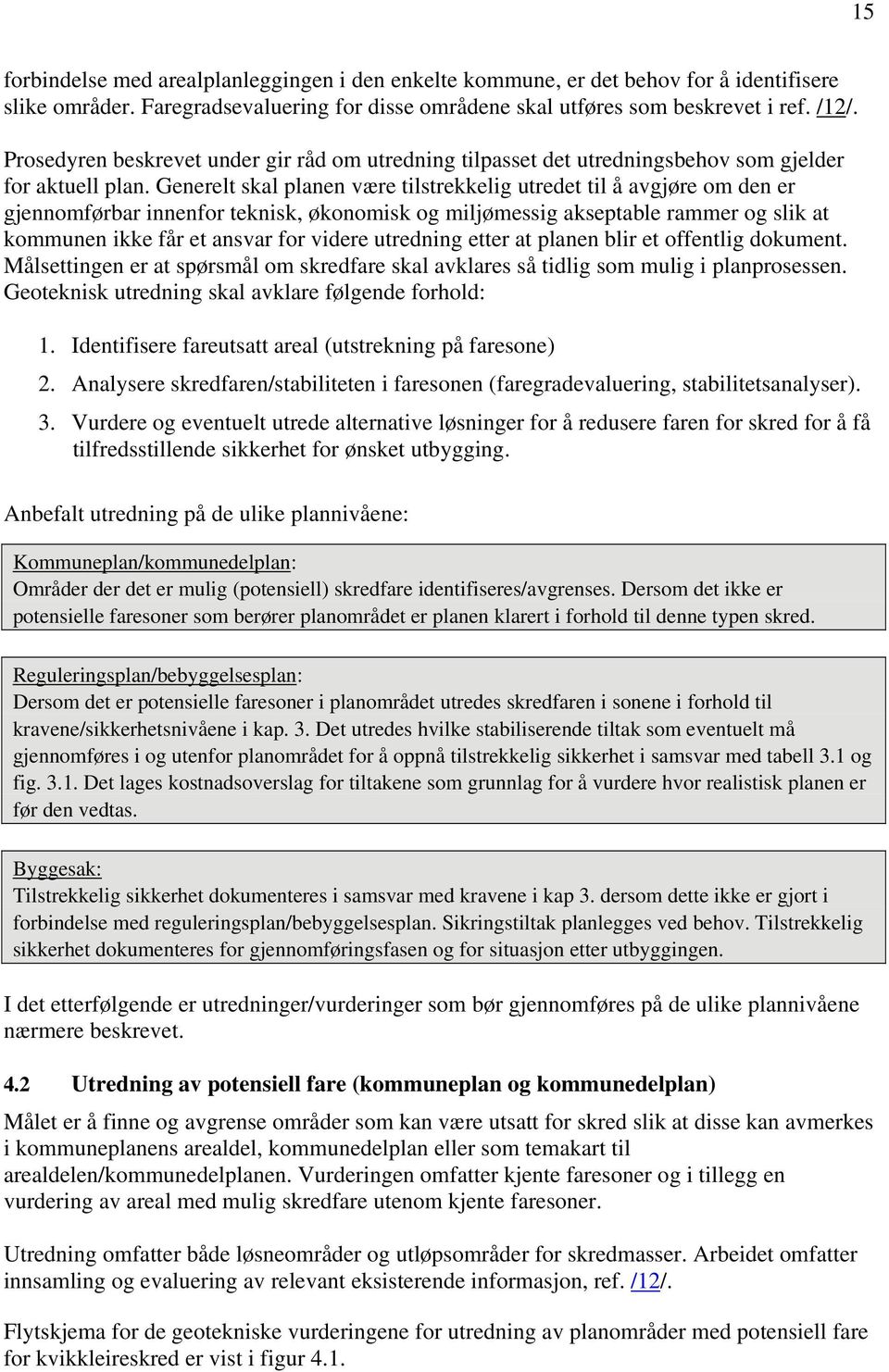 15

forbindelse med arealplanleggingen i den enkelte kommune, er det behov for å identifisere slike områder. Faregradsevaluering for disse områdene skal utføres som beskrevet i ref. /12/.

Prosedyren beskrevet under gir råd om utredning tilpasset det utredningsbehov som gjelder for aktuell plan. Generelt skal planen være tilstrekkelig utredet til å avgjøre om den er gjennomførbar innenfor teknisk, økonomisk og miljømessig akseptable rammer og slik at kommunen ikke får et ansvar for videre utredning etter at planen blir et offentlig dokument. Målsettingen er at spørsmål om skredfare skal avklares så tidlig som mulig i planprosessen. Geoteknisk utredning skal avklare følgende forhold:

1. Identifisere fareutsatt areal (utstrekning på faresone)
2. Analysere skredfaren/stabiliteten i faresonen (faregradevaluering, stabilitetsanalyser).
3. Vurdere og eventuelt utrede alternative løsninger for å redusere faren for skred for å få tilfredsstillende sikkerhet for ønsket utbygging.

Anbefalt utredning på de ulike plannivåene:

Kommuneplan/kommunedelplan:
Områder der det er mulig (potensiell) skredfare identifiseres/avgrenses. Dersom det ikke er potensielle faresoner som berører planområdet er planen klarert i forhold til denne typen skred.

Reguleringsplan/bebyggelsesplan:
Dersom det er potensielle faresoner i planområdet utredes skredfaren i sonene i forhold til kravene/sikkerhetsnivåene i kap. 3. Det utredes hvilke stabiliserende tiltak som eventuelt må gjennomføres i og utenfor planområdet for å oppnå tilstrekkelig sikkerhet i samsvar med tabell 3.1 og fig. 3.1. Det lages kostnadsoverslag for tiltakene som grunnlag for å vurdere hvor realistisk planen er før den vedtas.

Byggesak:
Tilstrekkelig sikkerhet dokumenteres i samsvar med kravene i kap 3. dersom dette ikke er gjort i forbindelse med reguleringsplan/bebyggelsesplan. Sikringstiltak planlegges ved behov. Tilstrekkelig sikkerhet dokumenteres for gjennomføringsfasen og for situasjon etter utbyggingen.

I det etterfølgende er utredninger/vurderinger som bør gjennomføres på de ulike plannivåene nærmere beskrevet.

4.2 Utredning av potensiell fare (kommuneplan og kommunedelplan)

Målet er å finne og avgrense områder som kan være utsatt for skred slik at disse kan avmerkes i kommuneplanens arealdel, kommunedelplan eller som temakart til arealdelen/kommunedelplanen. Vurderingen omfatter kjente faresoner og i tillegg en vurdering av areal med mulig skredfare utenom kjente faresoner.

Utredning omfatter både løsneområder og utløpsområder for skredmasser. Arbeidet omfatter innsamling og evaluering av relevant eksisterende informasjon, ref. /12/.

Flytskjema for de geotekniske vurderingene for utredning av planområder med potensiell fare for kvikkleireskred er vist i figur 4.1.